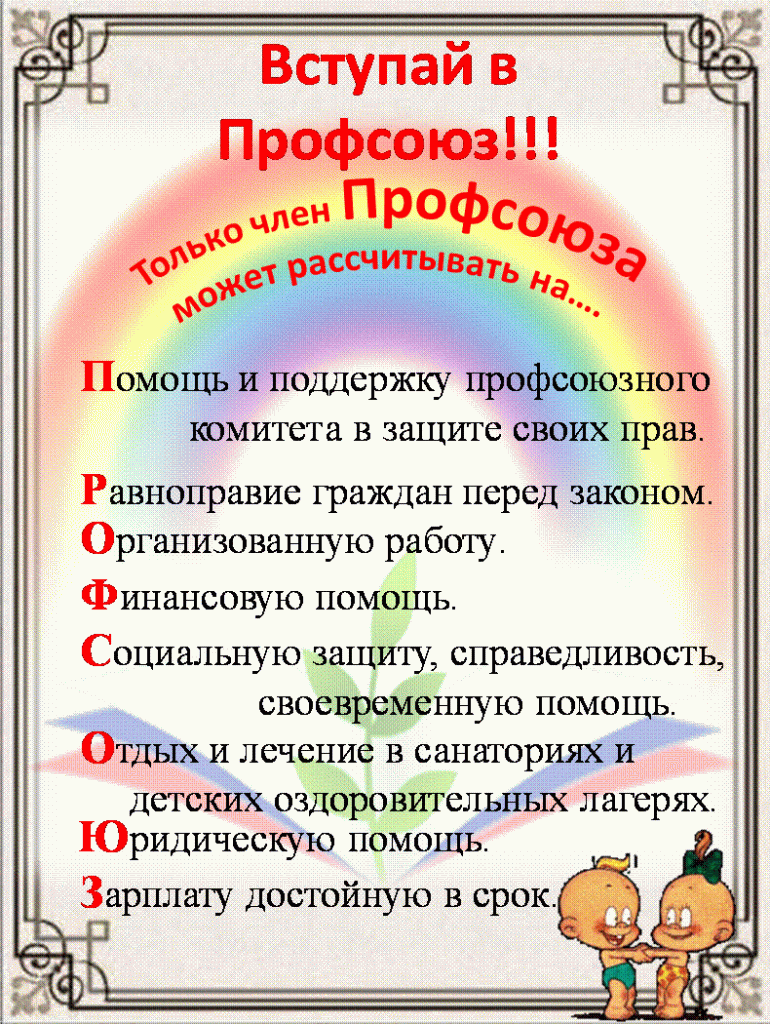 Вступай в Профсоюз!!!

Только член Профсоюза может рассчитывать на….

Помощь и поддержку профсоюзного комитета в защите своих прав.

Равноправие граждан перед законом.

Организованную работу.

Финансовую помощь.

Социальную защиту, справедливость, своевременную помощь.

Отдых и лечение в санаториях и детских оздоровительных лагерях.

Юридическую помощь.

Зарплату достойную в срок.